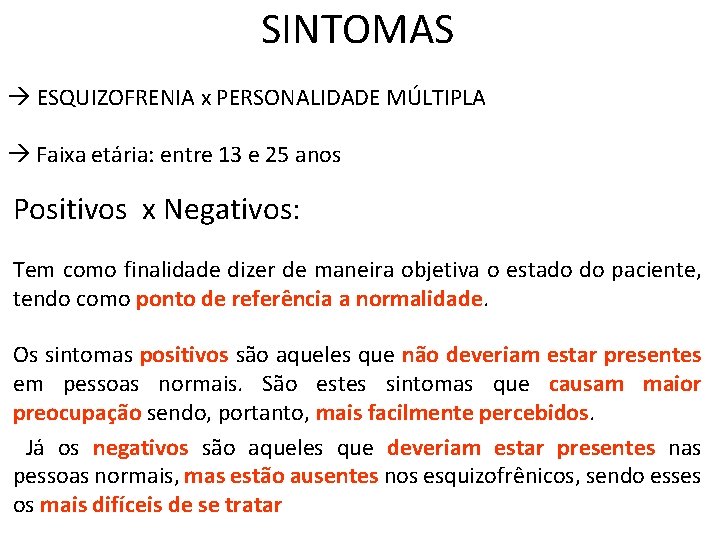 SINTOMAS

→ ESQUIZOFRENIA x PERSONALIDADE MÚLTIPLA

→ Faixa etária: entre 13 e 25 anos

Positivos x Negativos:

Tem como finalidade dizer de maneira objetiva o estado do paciente, tendo como ponto de referência a normalidade.

Os sintomas positivos são aqueles que não deveriam estar presentes em pessoas normais. São estes sintomas que causam maior preocupação sendo, portanto, mais facilmente percebidos.

Já os negativos são aqueles que deveriam estar presentes nas pessoas normais, mas estão ausentes nos esquizofrênicos, sendo esses os mais difíceis de se tratar